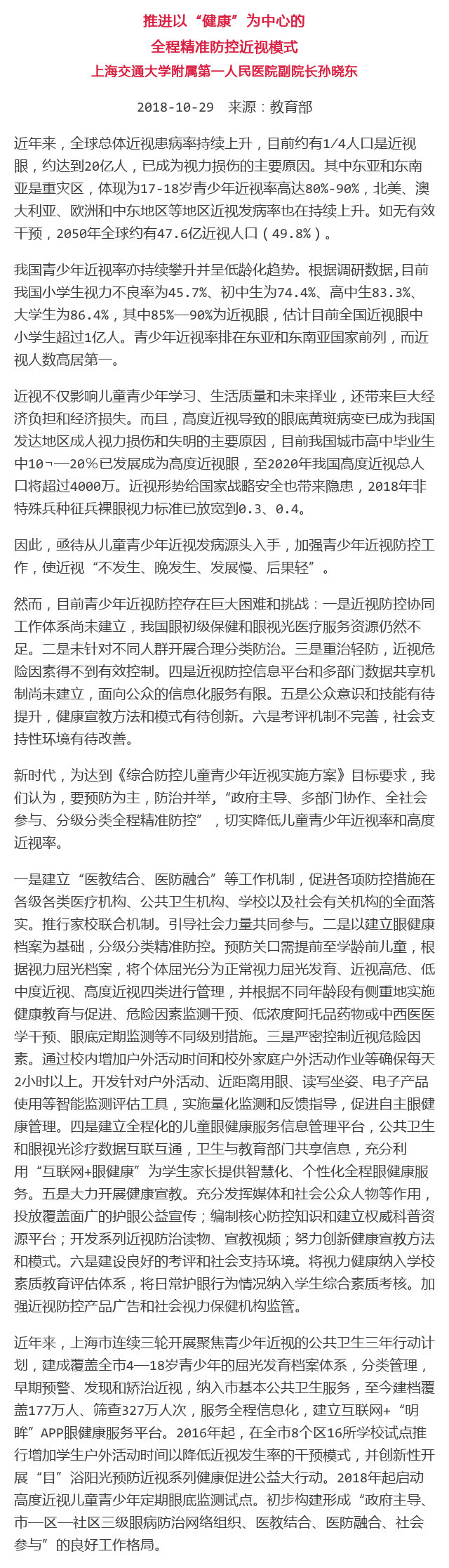 推进以“健康”为中心的
全程精准防控近视模式
上海交通大学附属第一人民医院副院长孙晓东

2018-10-29 来源：教育部

近年来，全球总体近视患病率持续上升，目前约有1/4人口是近视眼，约达到20亿人，已成为视力损伤的主要原因。其中东亚和东南亚是重灾区，体现为17-18岁青少年近视率高达80%-90%，北美、澳大利亚、欧洲和中东地区等地区近视发病率也在持续上升。如无有效干预，2050年全球约有47.6亿近视人口（49.8%）。

我国青少年近视率亦持续攀升并呈低龄化趋势。根据调研数据,目前我国小学生视力不良率为45.7%、初中生为74.4%、高中生83.3%、大学生为86.4%，其中85%—90%为近视眼，估计目前全国近视眼中小学生超过1亿人。青少年近视率排在东亚和东南亚国家前列，而近视人数高居第一。

近视不仅影响儿童青少年学习、生活质量和未来择业，还带来巨大经济负担和经济损失。而且，高度近视导致的眼底黄斑病变已成为我国发达地区成人视力损伤和失明的主要原因，目前我国城市高中毕业生中10¬—20%已发展成为高度近视眼，至2020年我国高度近视总人口将超过4000万。近视形势给国家战略安全也带来隐患，2018年非特殊兵种征兵裸眼视力标准已放宽到0.3、0.4。

因此，亟待从儿童青少年近视发病源头入手，加强青少年近视防控工作，使近视“不发生、晚发生、发展慢、后果轻”。

然而，目前青少年近视防控存在巨大困难和挑战：一是近视防控协同工作体系尚未建立，我国眼初级保健和眼视光医疗服务资源仍然不足。二是未针对不同人群开展合理分类防治。三是重治轻防，近视危险因素得不到有效控制。四是近视防控信息平台和多部门数据共享机制尚未建立，面向公众的信息化服务有限。五是公众意识和技能有待提升，健康宣教方法和模式有待创新。六是考评机制不完善，社会支持性环境有待改善。

新时代，为达到《综合防控儿童青少年近视实施方案》目标要求，我们认为，要预防为主，防治并举,“政府主导、多部门协作、全社会参与、分级分类全程精准防控”，切实降低儿童青少年近视率和高度近视率。

一是建立“医教结合、医防融合”等工作机制，促进各项防控措施在各级各类医疗机构、公共卫生机构、学校以及社会有关机构的全面落实。推行家校联合机制。引导社会力量共同参与。二是以建立眼健康档案为基础，分级分类精准防控。预防关口需提前至学龄前儿童，根据视力屈光档案，将个体屈光分为正常视力屈光发育、近视高危、低中度近视、高度近视四类进行管理，并根据不同年龄段有侧重地实施健康教育与促进、危险因素监测干预、低浓度阿托品药物或中西医医学干预、眼底定期监测等不同级别措施。三是严密控制近视危险因素。通过校内增加户外活动时间和校外家庭户外活动作业等确保每天2小时以上。开发针对户外活动、近距离用眼、读写坐姿、电子产品使用等智能监测评估工具，实施量化监测和反馈指导，促进自主眼健康管理。四是建立全程化的儿童眼健康服务信息管理平台，公共卫生和眼视光诊疗数据互联互通，卫生与教育部门共享信息，充分利用“互联网+眼健康”为学生家长提供智慧化、个性化全程眼健康服务。五是大力开展健康宣教。充分发挥媒体和社会公众人物等作用，投放覆盖面广的护眼公益宣传；编制核心防控知识和建立权威科普资源平台；开发系列近视防治读物、宣教视频；努力创新健康宣教方法和模式。六是建设良好的考评和社会支持环境。将视力健康纳入学校素质教育评估体系，将日常护眼行为情况纳入学生综合素质考核。加强近视防控产品广告和社会视力保健机构监管。

近年来，上海市连续三轮开展聚焦青少年近视的公共卫生三年行动计划，建成覆盖全市4—18岁青少年的屈光发育档案体系，分类管理，早期预警、发现和矫治近视，纳入市基本公共卫生服务，至今建档覆盖177万人、筛查327万人次，服务全程信息化，建立互联网+“明眸”APP眼健康服务平台。2016年起，在全市8个区16所学校试点推行增加学生户外活动时间以降低近视发生率的干预模式，并创新性开展“目”浴阳光预防近视系列健康促进公益大行动。2018年起启动高度近视儿童青少年定期眼底监测试点。初步构建形成“政府主导、市—区—社区三级眼病防治网络组织、医教结合、医防融合、社会参与”的良好工作格局。